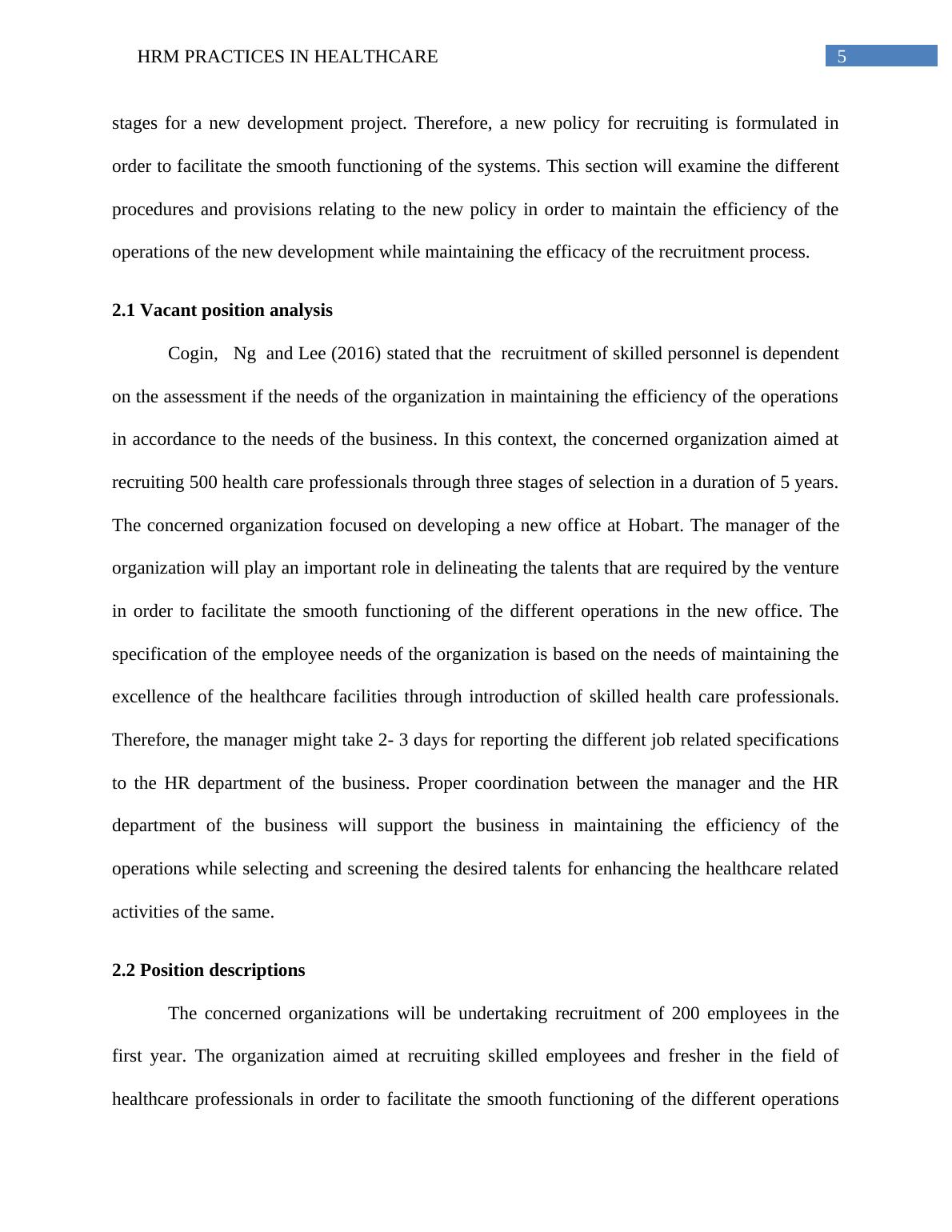 HRM PRACTICES IN HEALTHCARE 5

stages for a new development project. Therefore, a new policy for recruiting is formulated in order to facilitate the smooth functioning of the systems. This section will examine the different procedures and provisions relating to the new policy in order to maintain the efficiency of the operations of the new development while maintaining the efficacy of the recruitment process.

2.1 Vacant position analysis

Cogin, Ng and Lee (2016) stated that the recruitment of skilled personnel is dependent on the assessment if the needs of the organization in maintaining the efficiency of the operations in accordance to the needs of the business. In this context, the concerned organization aimed at recruiting 500 health care professionals through three stages of selection in a duration of 5 years. The concerned organization focused on developing a new office at Hobart. The manager of the organization will play an important role in delineating the talents that are required by the venture in order to facilitate the smooth functioning of the different operations in the new office. The specification of the employee needs of the organization is based on the needs of maintaining the excellence of the healthcare facilities through introduction of skilled health care professionals. Therefore, the manager might take 2- 3 days for reporting the different job related specifications to the HR department of the business. Proper coordination between the manager and the HR department of the business will support the business in maintaining the efficiency of the operations while selecting and screening the desired talents for enhancing the healthcare related activities of the same.

2.2 Position descriptions

The concerned organizations will be undertaking recruitment of 200 employees in the first year. The organization aimed at recruiting skilled employees and fresher in the field of healthcare professionals in order to facilitate the smooth functioning of the different operations